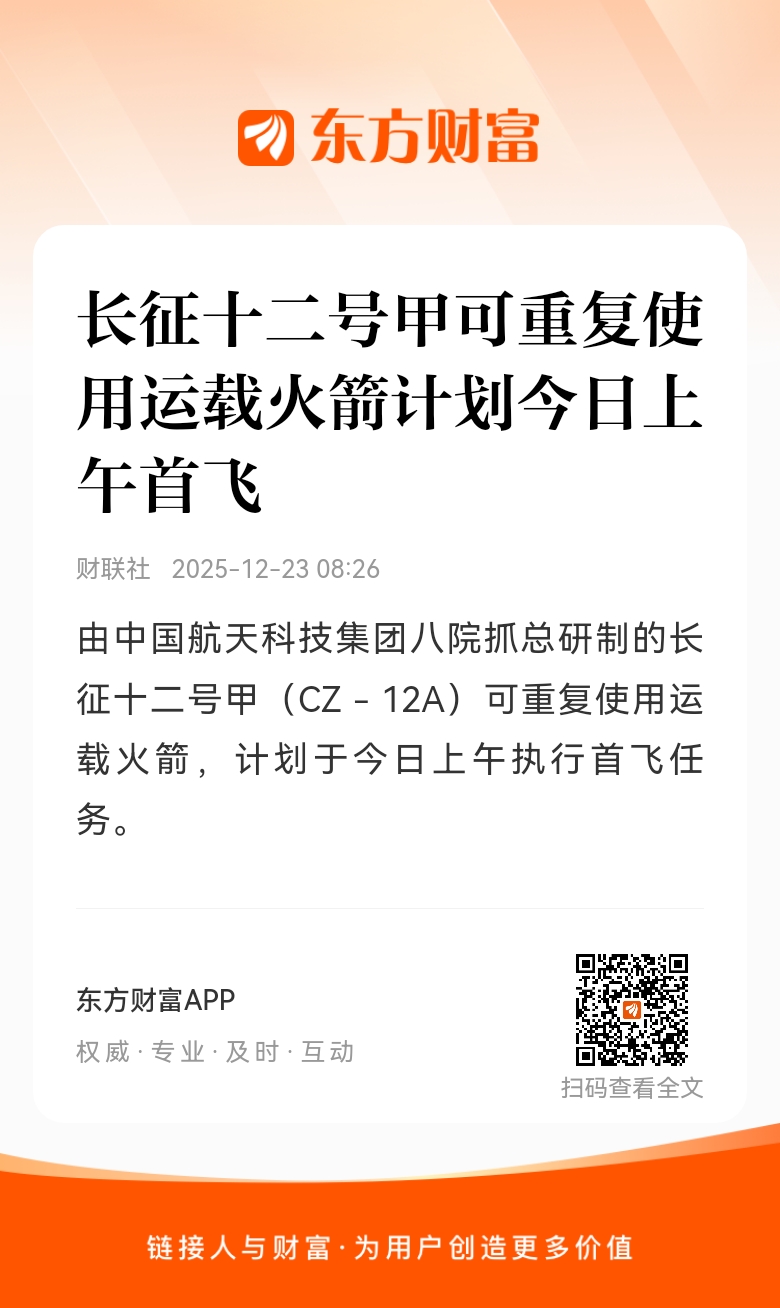 东方财富

长征十二号甲可重复使用运载火箭计划今日上午首飞

财联社 2025-12-23 08:26

由中国航天科技集团八院抓总研制的长征十二号甲（CZ－12A）可重复使用运载火箭，计划于今日上午执行首飞任务。

东方财富APP

权威·专业·及时·互动

扫码查看全文

链接人与财富·为用户创造更多价值